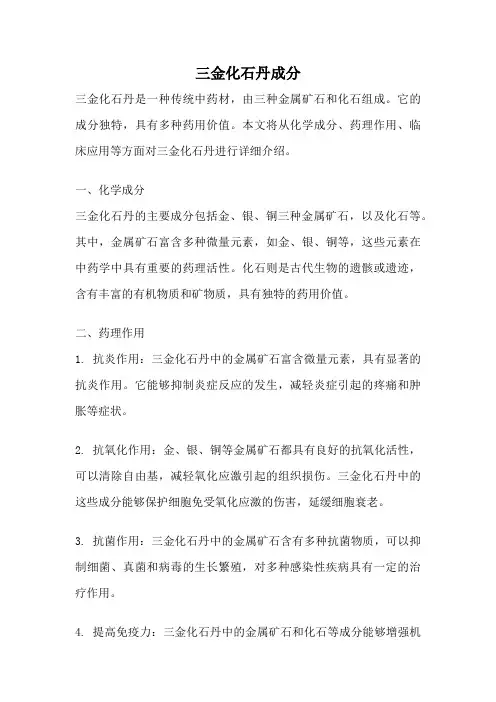 三金化石丹成分

三金化石丹是一种传统中药材，由三种金属矿石和化石组成。它的成分独特，具有多种药用价值。本文将从化学成分、药理作用、临床应用等方面对三金化石丹进行详细介绍。

一、化学成分

三金化石丹的主要成分包括金、银、铜三种金属矿石，以及化石等。其中，金属矿石富含多种微量元素，如金、银、铜等，这些元素在中药学中具有重要的药理活性。化石则是古代生物的遗骸或遗迹，含有丰富的有机物质和矿物质，具有独特的药用价值。

二、药理作用

1. 抗炎作用：三金化石丹中的金属矿石富含微量元素，具有显著的抗炎作用。它能够抑制炎症反应的发生，减轻炎症引起的疼痛和肿胀等症状。

2. 抗氧化作用：金、银、铜等金属矿石都具有良好的抗氧化活性，可以清除自由基，减轻氧化应激引起的组织损伤。三金化石丹中的这些成分能够保护细胞免受氧化应激的伤害，延缓细胞衰老。

3. 抗菌作用：三金化石丹中的金属矿石含有多种抗菌物质，可以抑制细菌、真菌和病毒的生长繁殖，对多种感染性疾病具有一定的治疗作用。

4. 提高免疫力：三金化石丹中的金属矿石和化石等成分能够增强机